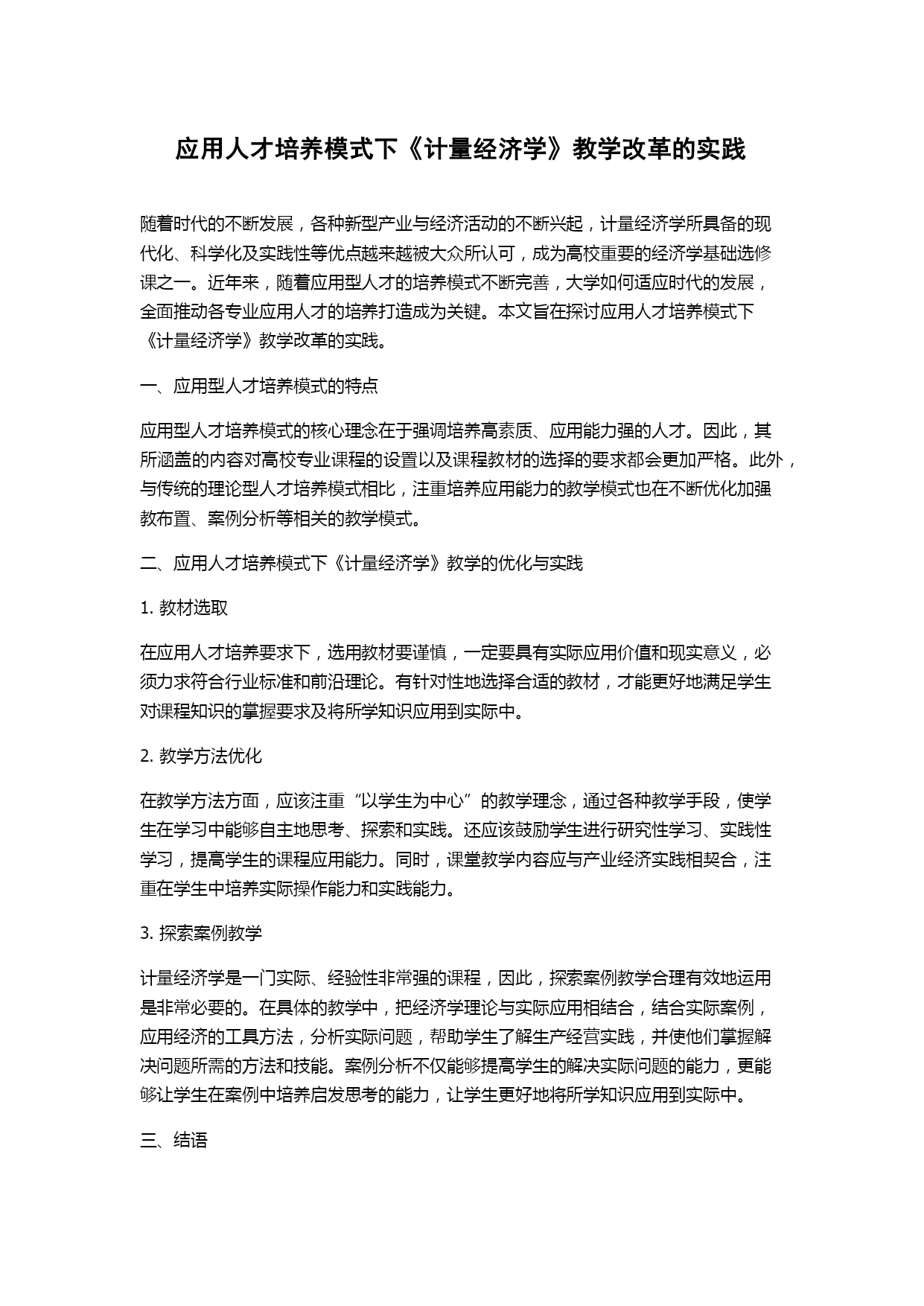 应用人才培养模式下《计量经济学》教学改革的实践

随着时代的不断发展，各种新型产业与经济活动的不断兴起，计量经济学所具备的现代化、科学化及实践性等优点越来越被大众所认可，成为高校重要的经济学基础选修课之一。近年来，随着应用型人才的培养模式不断完善，大学如何适应时代的发展，全面推动各专业应用人才的培养打造成为关键。本文旨在探讨应用人才培养模式下《计量经济学》教学改革的实践。

一、应用型人才培养模式的特点

应用型人才培养模式的核心理念在于强调培养高素质、应用能力强的人才。因此，其所涵盖的内容对高校专业课程的设置以及课程教材的选择的要求都会更加严格。此外，与传统的理论型人才培养模式相比，注重培养应用能力的教学模式也在不断优化加强教布置、案例分析等相关的教学模式。

二、应用人才培养模式下《计量经济学》教学的优化与实践

1. 教材选取

在应用人才培养要求下，选用教材要谨慎，一定要具有实际应用价值和现实意义，必须力求符合行业标准和前沿理论。有针对性地选择合适的教材，才能更好地满足学生对课程知识的掌握要求及将所学知识应用到实际中。

2. 教学方法优化

在教学方法方面，应该注重“以学生为中心”的教学理念，通过各种教学手段，使学生在学习中能够自主地思考、探索和实践。还应该鼓励学生进行研究性学习、实践性学习，提高学生的课程应用能力。同时，课堂教学内容应与产业经济实践相契合，注重在学生中培养实际操作能力和实践能力。

3. 探索案例教学

计量经济学是一门实际、经验性非常强的课程，因此，探索案例教学合理有效地运用是非常必要的。在具体的教学中，把经济学理论与实际应用相结合，结合实际案例，应用经济的工具方法，分析实际问题，帮助学生了解生产经营实践，并使他们掌握解决问题所需的方法和技能。案例分析不仅能够提高学生的解决实际问题的能力，更能够让学生在案例中培养启发思考的能力，让学生更好地将所学知识应用到实际中。

三、结语